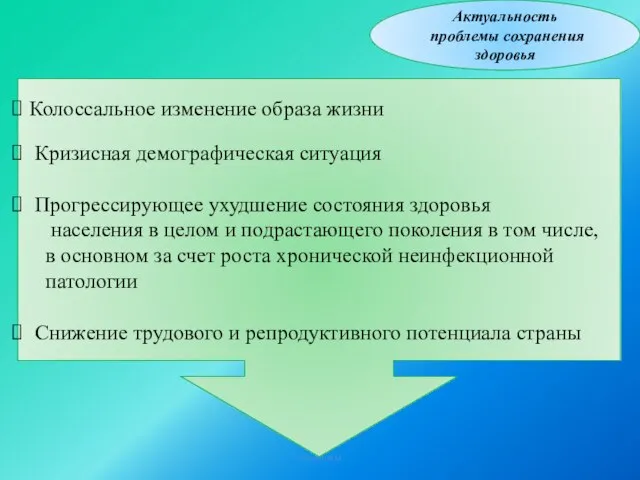 Актуальность проблемы сохранения здоровья

Колоссальное изменение образа жизни

Кризисная демографическая ситуация

Прогрессирующее ухудшение состояния здоровья населения в целом и подрастающего поколения в том числе, в основном за счет роста хронической неинфекционной патологии

Снижение трудового и репродуктивного потенциала страны